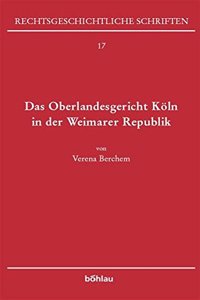 RECHTSGESCHICHTLICHE SCHRIFTEN

17

Das Oberlandesgericht Köln in der Weimarer Republik

von
Verena Berchem

böhlau